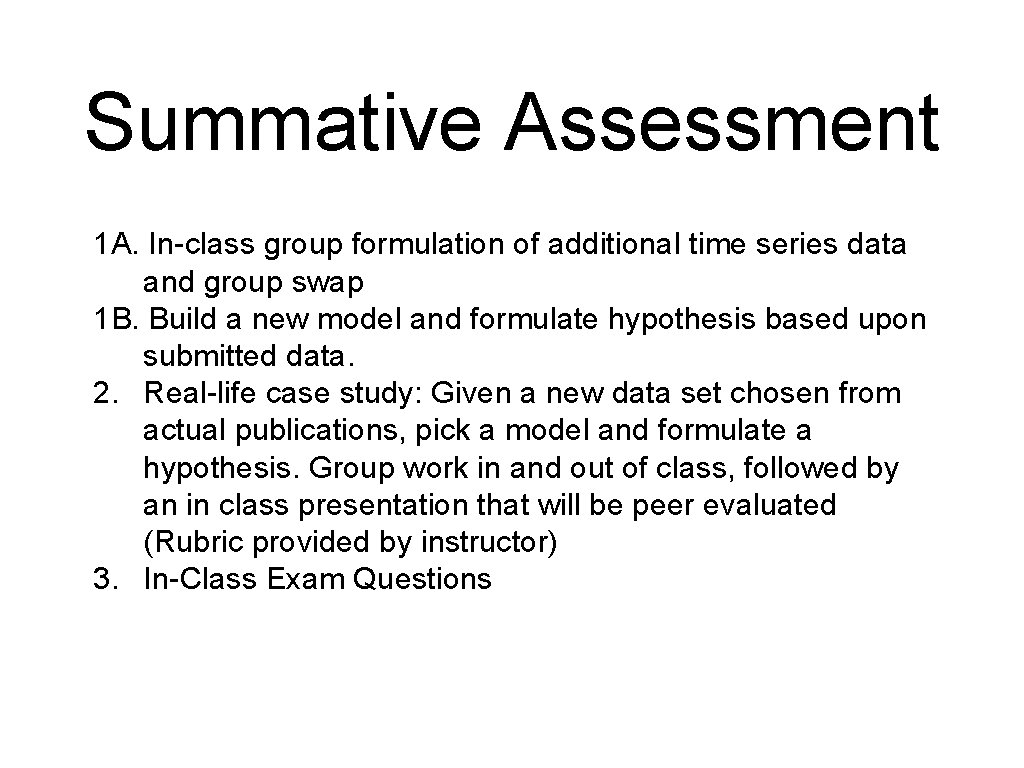 Summative Assessment

1A. In-class group formulation of additional time series data and group swap
1B. Build a new model and formulate hypothesis based upon submitted data.
2. Real-life case study: Given a new data set chosen from actual publications, pick a model and formulate a hypothesis. Group work in and out of class, followed by an in class presentation that will be peer evaluated (Rubric provided by instructor)
3. In-Class Exam Questions